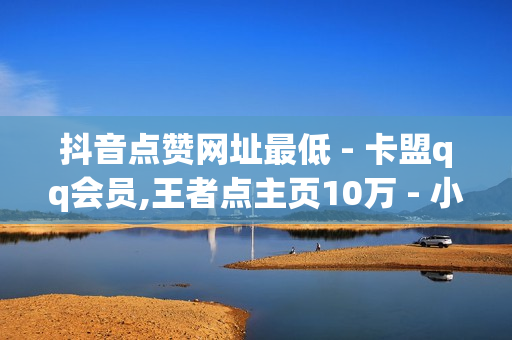 抖音点赞网址最低 - 卡盟qq会员,王者点主页10万 - 小